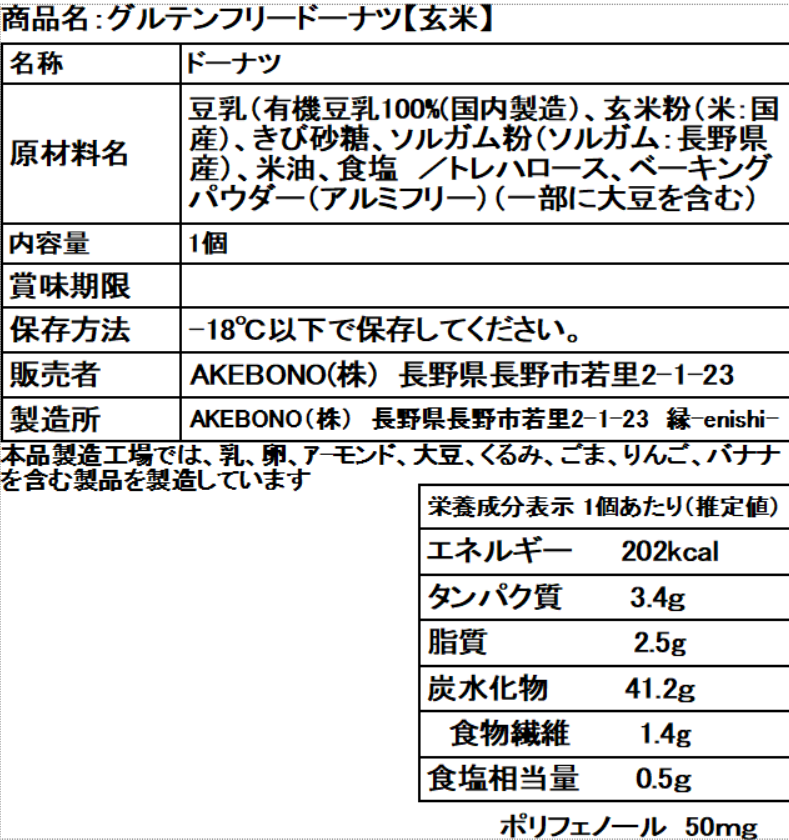 商品名:グルテンフリードーナツ【玄米】

| 名称 | ドーナツ |
|---|---|
| 原材料名 | 豆乳(有機豆乳100%(国内製造)、玄米粉(米:国産)、きび砂糖、ソルガム粉(ソルガム:長野県産)、米油、食塩 /トレハロース、ベーキングパウダー(アルミフリー)(一部に大豆を含む) |
| 内容量 | 1個 |
| 賞味期限 | |
| 保存方法 | -18℃以下で保存してください。 |
| 販売者 | AKEBONO(株) 長野県長野市若里2-1-23 |
| 製造所 | AKEBONO(株) 長野県長野市若里2-1-23 縁-enishi- |

本品製造工場では、乳、卵、アーモンド、大豆、くるみ、ごま、りんご、バナナを含む製品を製造しています

栄養成分表示 1個あたり(推定値)
エネルギー 202kcal
タンパク質 3.4g
脂質 2.5g
炭水化物 41.2g
食物繊維 1.4g
食塩相当量 0.5g

ポリフェノール 50mg